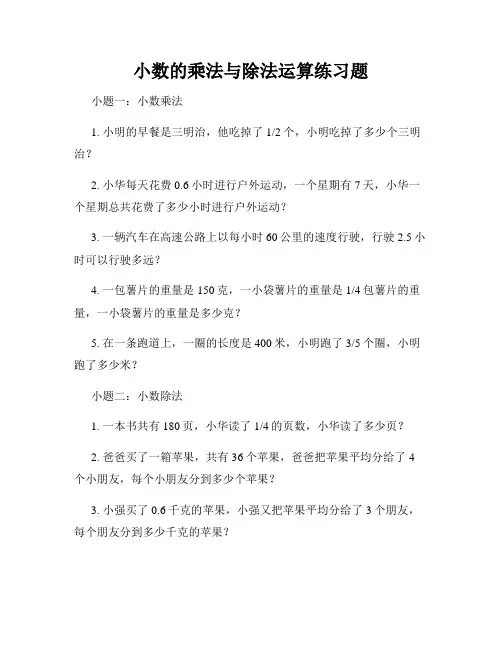 小数的乘法与除法运算练习题

小题一：小数乘法

1. 小明的早餐是三明治，他吃掉了 1/2 个，小明吃掉了多少个三明治？

2. 小华每天花费 0.6 小时进行户外运动，一个星期有 7 天，小华一个星期总共花费了多少小时进行户外运动？

3. 一辆汽车在高速公路上以每小时 60 公里的速度行驶，行驶 2.5 小时可以行驶多远？

4. 一包薯片的重量是 150 克，一小袋薯片的重量是 1/4 包薯片的重量，一小袋薯片的重量是多少克？

5. 在一条跑道上，一圈的长度是 400 米，小明跑了 3/5 个圈，小明跑了多少米？

小题二：小数除法

1. 一本书共有 180 页，小华读了 1/4 的页数，小华读了多少页？

2. 爸爸买了一箱苹果，共有 36 个苹果，爸爸把苹果平均分给了 4 个小朋友，每个小朋友分到多少个苹果？

3. 小强买了 0.6 千克的苹果，小强又把苹果平均分给了 3 个朋友，每个朋友分到多少千克的苹果？